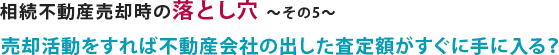 相続不動産売却時の落とし穴 ～その5～

売却活動をすれば不動産会社の出した査定額がすぐに手に入る?